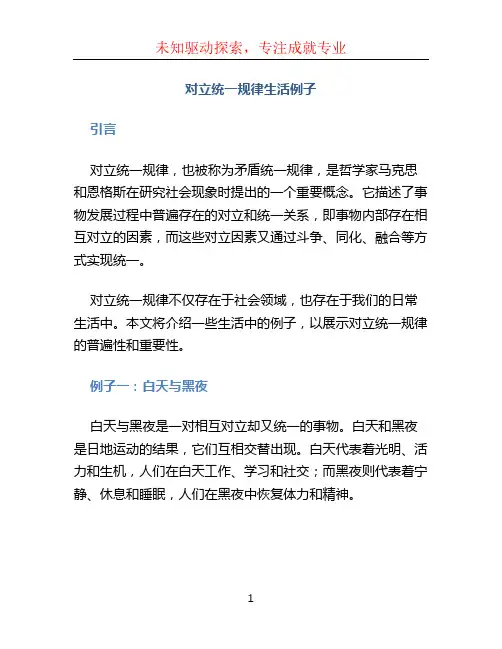 未知驱动探索，专注成就专业

对立统一规律生活例子

引言

对立统一规律，也被称为矛盾统一规律，是哲学家马克思和恩格斯在研究社会现象时提出的一个重要概念。它描述了事物发展过程中普遍存在的对立和统一关系，即事物内部存在相互对立的因素，而这些对立因素又通过斗争、同化、融合等方式实现统一。

对立统一规律不仅存在于社会领域，也存在于我们的日常生活中。本文将介绍一些生活中的例子，以展示对立统一规律的普遍性和重要性。

例子一：白天与黑夜

白天与黑夜是一对相互对立却又统一的事物。白天和黑夜是日地运动的结果，它们互相交替出现。白天代表着光明、活力和生机，人们在白天工作、学习和社交；而黑夜则代表着宁静、休息和睡眠，人们在黑夜中恢复体力和精神。

1